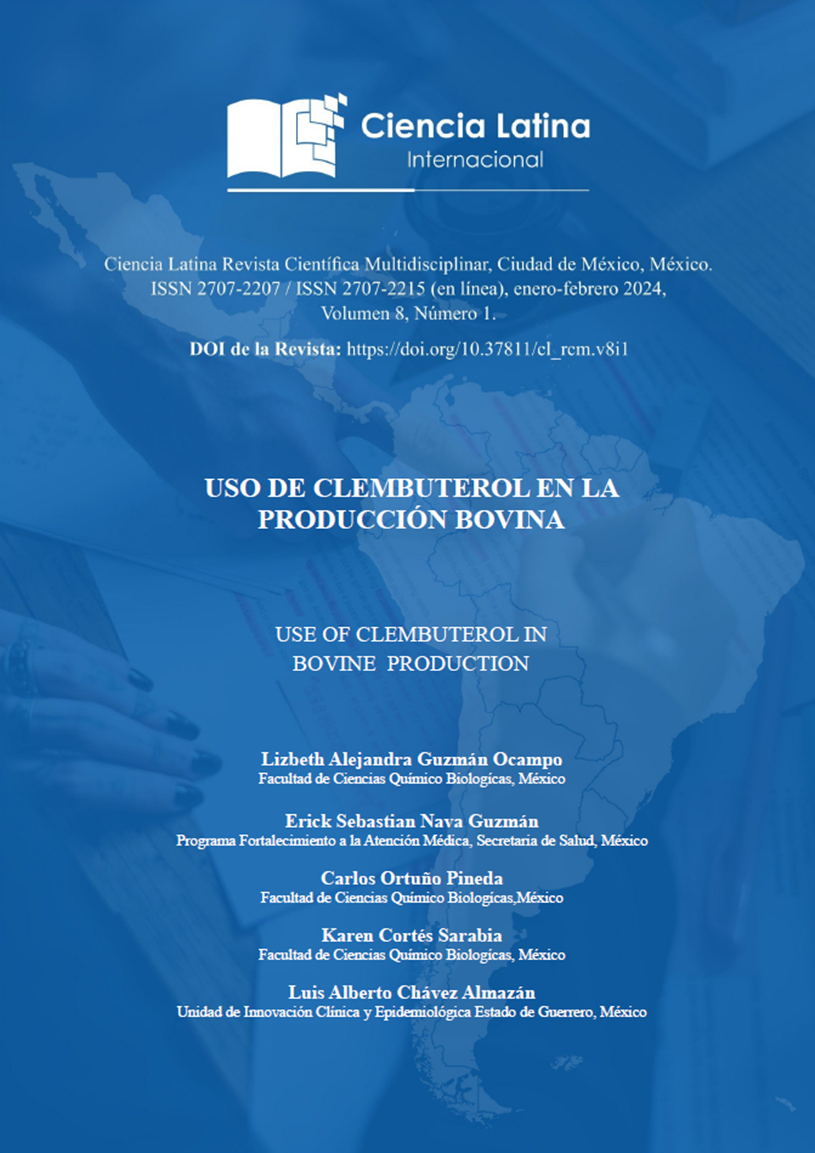 Ciencia Latina
Internacional

Ciencia Latina Revista Científica Multidisciplinar, Ciudad de México, México. ISSN 2707-2207 / ISSN 2707-2215 (en línea), enero-febrero 2024, Volumen 8, Número 1.

DOI de la Revista: https://doi.org/10.37811/cl_rcm.v8i1

USO DE CLEMBUTEROL EN LA PRODUCCIÓN BOVINA

USE OF CLEMBUTEROL IN BOVINE PRODUCTION

Lizbeth Alejandra Guzmán Ocampo
Facultad de Ciencias Químico Biologícas, México

Erick Sebastian Nava Guzmán
Programa Fortalecimiento a la Atención Médica, Secretaria de Salud, México

Carlos Ortuño Pineda
Facultad de Ciencias Químico Biologícas,México

Karen Cortés Sarabia
Facultad de Ciencias Químico Biologícas, México

Luis Alberto Chávez Almazán
Unidad de Innovación Clínica y Epidemiológica Estado de Guerrero, México